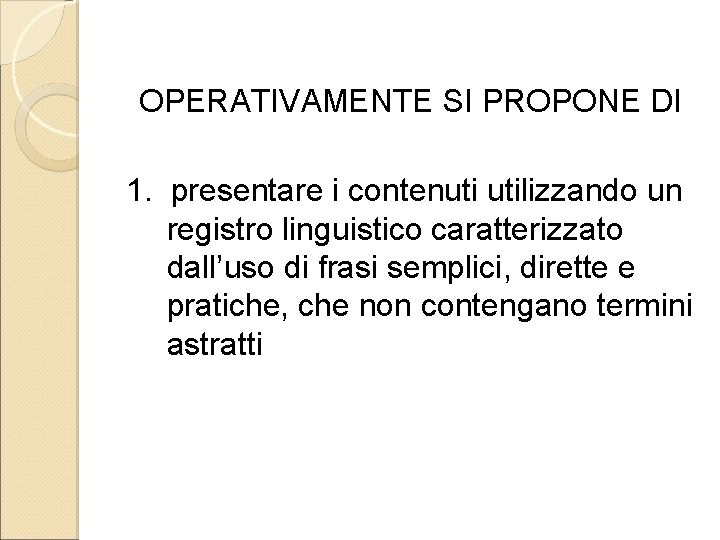 OPERATIVAMENTE SI PROPONE DI

1. presentare i contenuti utilizzando un registro linguistico caratterizzato dall’uso di frasi semplici, dirette e pratiche, che non contengano termini astratti